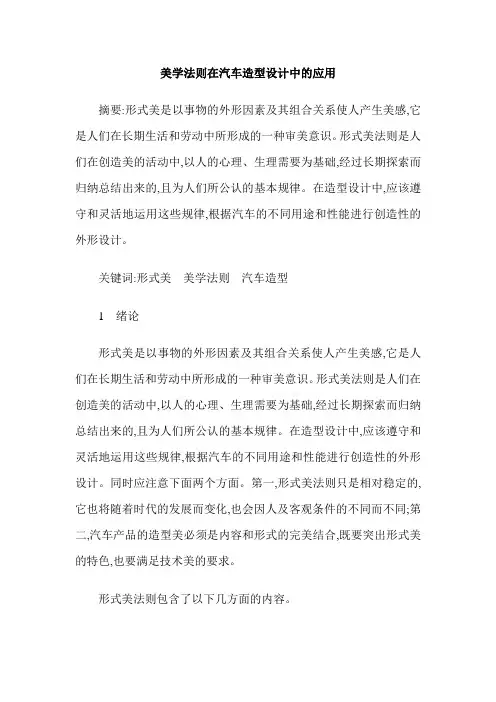 美学法则在汽车造型设计中的应用

摘要:形式美是以事物的外形因素及其组合关系使人产生美感,它是人们在长期生活和劳动中所形成的一种审美意识。形式美法则是人们在创造美的活动中,以人的心理、生理需要为基础,经过长期探索而归纳总结出来的,且为人们所公认的基本规律。在造型设计中,应该遵守和灵活地运用这些规律,根据汽车的不同用途和性能进行创造性的外形设计。

关键词:形式美　美学法则　汽车造型

1　绪论

形式美是以事物的外形因素及其组合关系使人产生美感,它是人们在长期生活和劳动中所形成的一种审美意识。形式美法则是人们在创造美的活动中,以人的心理、生理需要为基础,经过长期探索而归纳总结出来的,且为人们所公认的基本规律。在造型设计中,应该遵守和灵活地运用这些规律,根据汽车的不同用途和性能进行创造性的外形设计。同时应注意下面两个方面。第一,形式美法则只是相对稳定的,它也将随着时代的发展而变化,也会因人及客观条件的不同而不同;第二,汽车产品的造型美必须是内容和形式的完美结合,既要突出形式美的特色,也要满足技术美的要求。

形式美法则包含了以下几方面的内容。